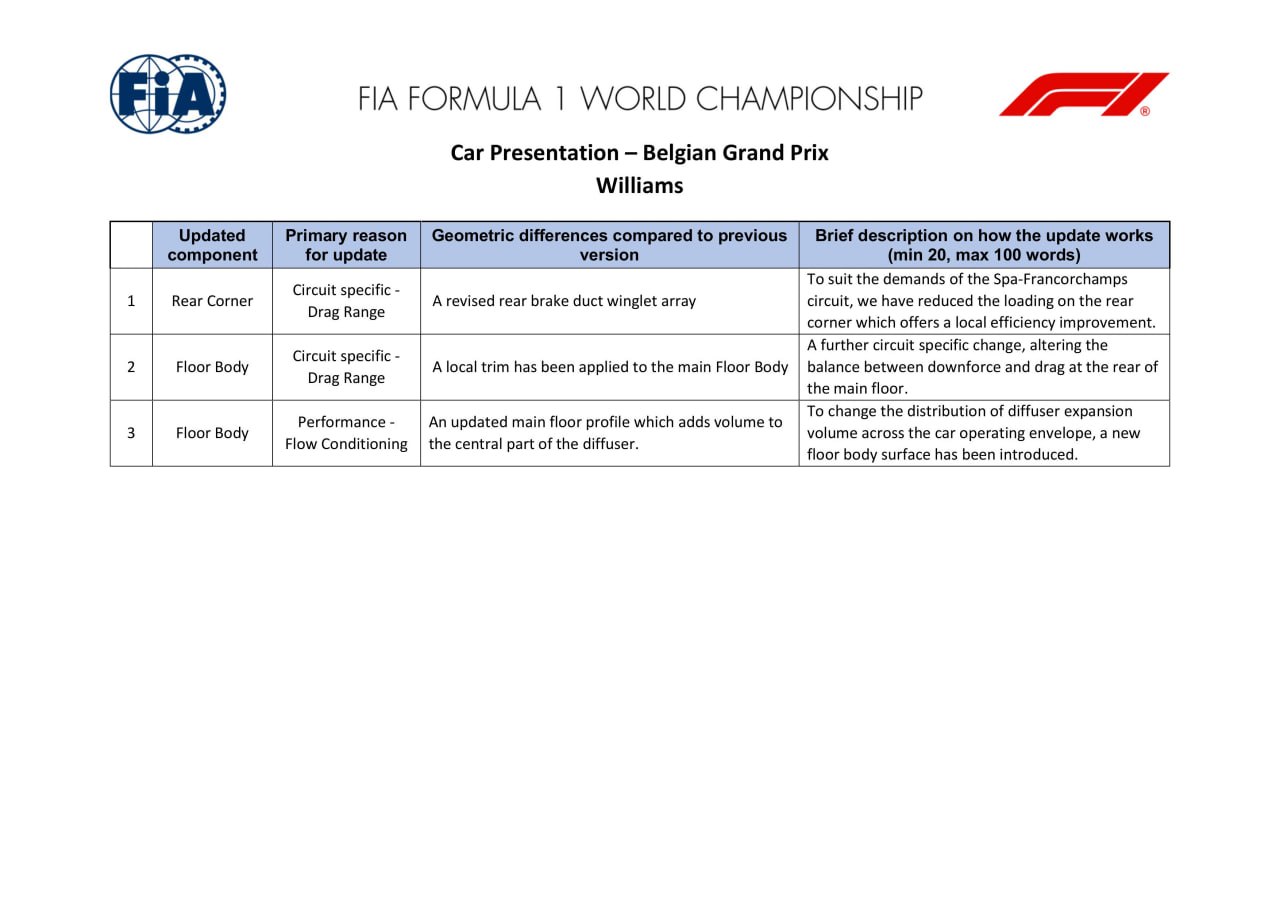 FIA

FIA FORMULA 1 WORLD CHAMPIONSHIP

Car Presentation – Belgian Grand Prix

Williams

| | Updated component | Primary reason for update | Geometric differences compared to previous version | Brief description on how the update works (min 20, max 100 words) |
|---|---|---|---|---|
| 1 | Rear Corner | Circuit specific - Drag Range | A revised rear brake duct winglet array | To suit the demands of the Spa-Francorchamps circuit, we have reduced the loading on the rear corner which offers a local efficiency improvement. |
| 2 | Floor Body | Circuit specific - Drag Range | A local trim has been applied to the main Floor Body | A further circuit specific change, altering the balance between downforce and drag at the rear of the main floor. |
| 3 | Floor Body | Performance - Flow Conditioning | An updated main floor profile which adds volume to the central part of the diffuser. | To change the distribution of diffuser expansion volume across the car operating envelope, a new floor body surface has been introduced. |